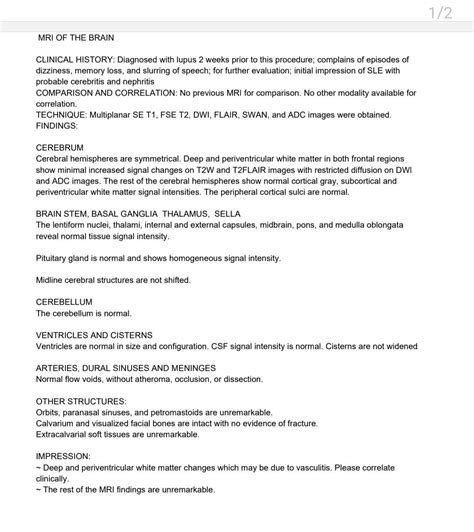 1/2

MRI OF THE BRAIN

CLINICAL HISTORY: Diagnosed with lupus 2 weeks prior to this procedure; complains of episodes of dizziness, memory loss, and slurring of speech; for further evaluation; initial impression of SLE with probable cerebritis and nephritis
COMPARISON AND CORRELATION: No previous MRI for comparison. No other modality available for correlation.
TECHNIQUE: Multiplanar SE T1, FSE T2, DWI, FLAIR, SWAN, and ADC images were obtained.
FINDINGS:

CEREBRUM
Cerebral hemispheres are symmetrical. Deep and periventricular white matter in both frontal regions show minimal increased signal changes on T2W and T2FLAIR images with restricted diffusion on DWI and ADC images. The rest of the cerebral hemispheres show normal cortical gray, subcortical and periventricular white matter signal intensities. The peripheral cortical sulci are normal.

BRAIN STEM, BASAL GANGLIA THALAMUS, SELLA
The lentiform nuclei, thalami, internal and external capsules, midbrain, pons, and medulla oblongata reveal normal tissue signal intensity.

Pituitary gland is normal and shows homogeneous signal intensity.

Midline cerebral structures are not shifted.

CEREBELLUM
The cerebellum is normal.

VENTRICLES AND CISTERNS
Ventricles are normal in size and configuration. CSF signal intensity is normal. Cisterns are not widened

ARTERIES, DURAL SINUSES AND MENINGES
Normal flow voids, without atheroma, occlusion, or dissection.

OTHER STRUCTURES:
Orbits, paranasal sinuses, and petromastoids are unremarkable.
Calvarium and visualized facial bones are intact with no evidence of fracture.
Extracalvarial soft tissues are unremarkable.

IMPRESSION:
~ Deep and periventricular white matter changes which may be due to vasculitis. Please correlate clinically.
~ The rest of the MRI findings are unremarkable.